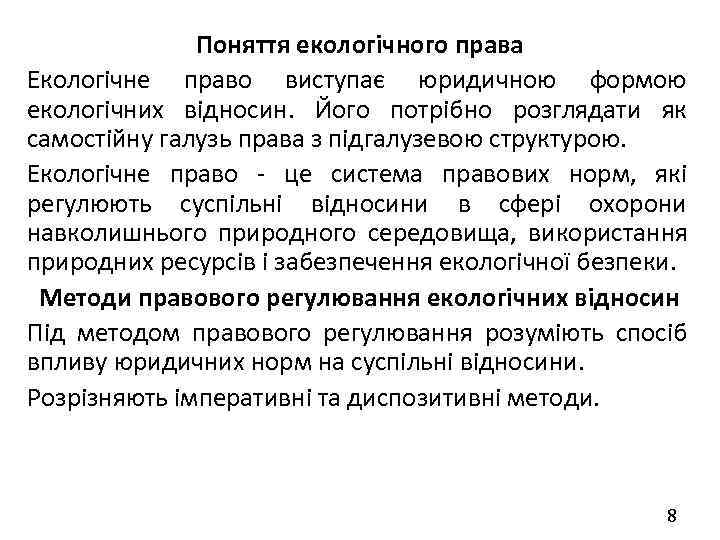 Поняття екологічного права

Екологічне право виступає юридичною формою екологічних відносин. Його потрібно розглядати як самостійну галузь права з підгалузевою структурою.

Екологічне право - це система правових норм, які регулюють суспільні відносини в сфері охорони навколишнього природного середовища, використання природних ресурсів і забезпечення екологічної безпеки.

Методи правового регулювання екологічних відносин

Під методом правового регулювання розуміють спосіб впливу юридичних норм на суспільні відносини.

Розрізняють імперативні та диспозитивні методи.

8